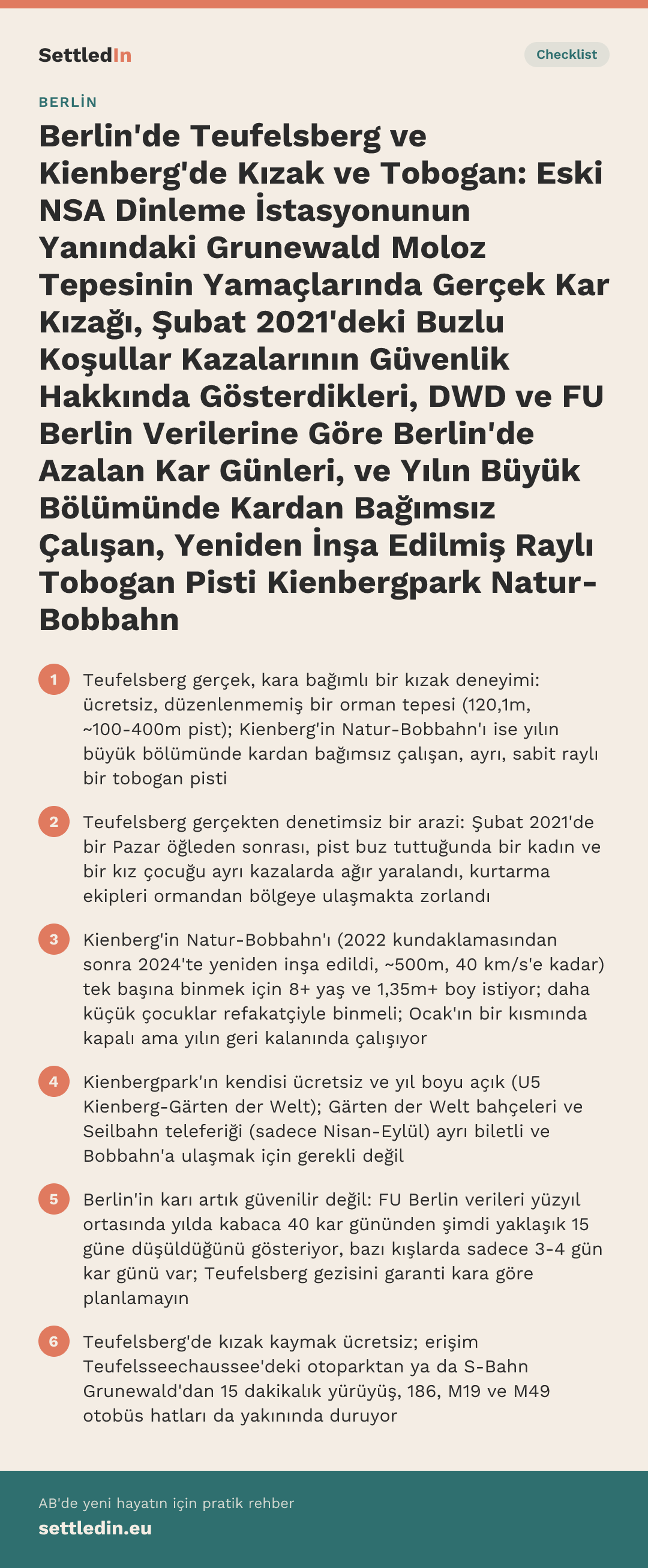 SettledIn

Checklist

BERLİN

Berlin'de Teufelsberg ve Kienberg'de Kızak ve Tobogan: Eski NSA Dinleme İstasyonunun Yanındaki Grunewald Moloz Tepesinin Yamaçlarında Gerçek Kar Kızağı, Şubat 2021'deki Buzlu Koşullar Kazalarının Güvenlik Hakkında Gösterdikleri, DWD ve FU Berlin Verilerine Göre Berlin'de Azalan Kar Günleri, ve Yılın Büyük Bölümünde Kardan Bağımsız Çalışan, Yeniden İnşa Edilmiş Raylı Tobogan Pisti Kienbergpark Natur-Bobbahn

1 Teufelsberg gerçek, kara bağımlı bir kızak deneyimi: ücretsiz, düzenlenmemiş bir orman tepesi (120,1m, ~100-400m pist); Kienberg'in Natur-Bobbahn'ı ise yılın büyük bölümünde kardan bağımsız çalışan, ayrı, sabit raylı bir tobogan pisti

2 Teufelsberg gerçekten denetimsiz bir arazi: Şubat 2021'de bir Pazar öğleden sonrası, pist buz tuttuğunda bir kadın ve bir kız çocuğu ayrı kazalarda ağır yaralandı, kurtarma ekipleri ormandan bölgeye ulaşmakta zorlandı

3 Kienberg'in Natur-Bobbahn'ı (2022 kundaklamasından sonra 2024'te yeniden inşa edildi, ~500m, 40 km/s'e kadar) tek başına binmek için 8+ yaş ve 1,35m+ boy istiyor; daha küçük çocuklar refakatçiyle binmeli; Ocak'ın bir kısmında kapalı ama yılın geri kalanında çalışıyor

4 Kienbergpark'ın kendisi ücretsiz ve yıl boyu açık (U5 Kienberg-Gärten der Welt); Gärten der Welt bahçeleri ve Seilbahn teleferiği (sadece Nisan-Eylül) ayrı biletli ve Bobbahn'a ulaşmak için gerekli değil

5 Berlin'in karı artık güvenilir değil: FU Berlin verileri yüzyıl ortasında yılda kabaca 40 kar gününden şimdi yaklaşık 15 güne düşüldüğünü gösteriyor, bazı kışlarda sadece 3-4 gün kar günü var; Teufelsberg gezisini garanti kara göre planlamayın

6 Teufelsberg'de kızak kaymak ücretsiz; erişim Teufelsseechaussee'deki otoparktan ya da S-Bahn Grunewald'dan 15 dakikalık yürüyüş, 186, M19 ve M49 otobüs hatları da yakınında duruyor

AB'de yeni hayatın için pratik rehber
settledin.eu